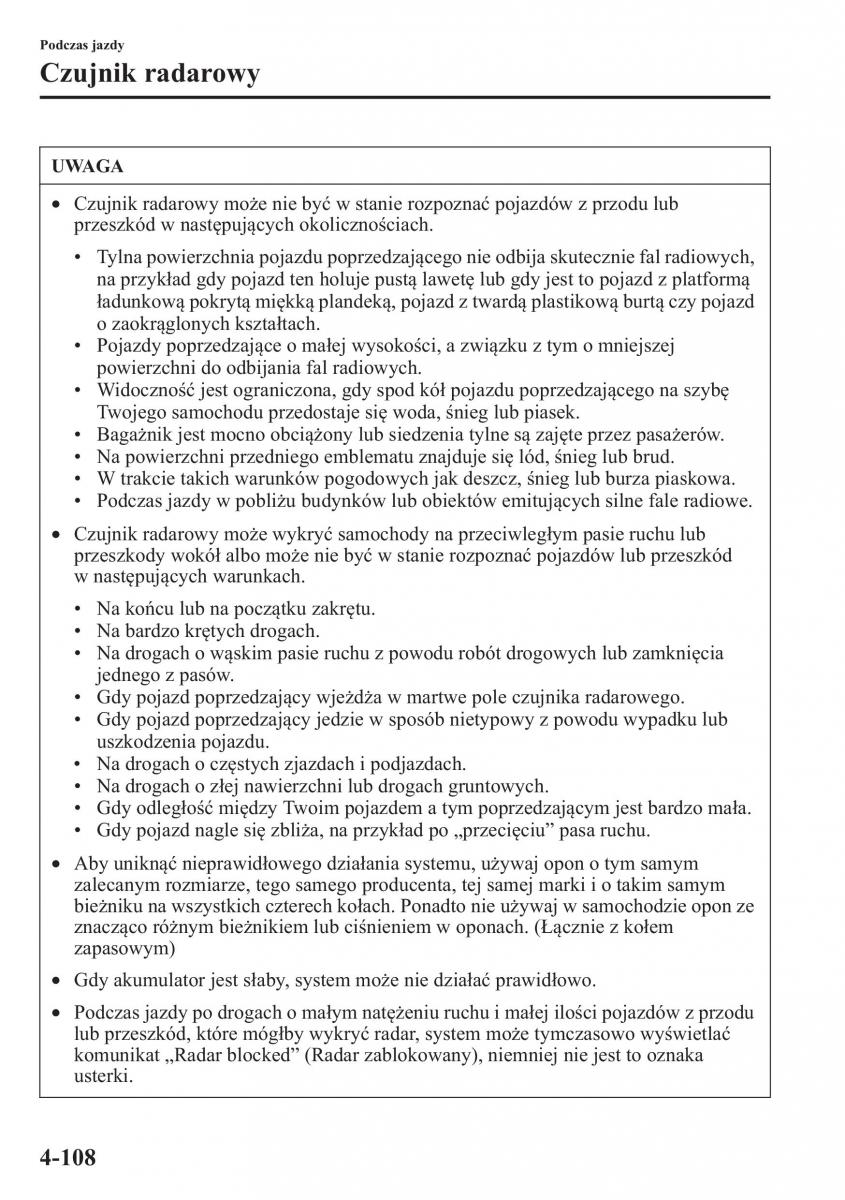 Podczas jazdy

Czujnik radarowy

UWAGA

• Czujnik radarowy może nie być w stanie rozpoznać pojazdów z przodu lub przeszkód w następujących okolicznościach.

• Tylna powierzchnia pojazdu poprzedzającego nie odbija skutecznie fal radiowych, na przykład gdy pojazd ten holuje pustą lawetę lub gdy jest to pojazd z platformą ładunkową pokrytą miękką plandeką, pojazd z twardą plastikową burtą czy pojazd o zaokrąglonych kształtach.
• Pojazdy poprzedzające o małej wysokości, a związku z tym o mniejszej powierzchni do odbijania fal radiowych.
• Widoczność jest ograniczona, gdy spod kół pojazdu poprzedzającego na szybę Twojego samochodu przedostaje się woda, śnieg lub piasek.
• Bagażnik jest mocno obciążony lub siedzenia tylne są zajęte przez pasażerów.
• Na powierzchni przedniego emblematu znajduje się lód, śnieg lub brud.
• W trakcie takich warunków pogodowych jak deszcz, śnieg lub burza piaskowa.
• Podczas jazdy w pobliżu budynków lub obiektów emitujących silne fale radiowe.

• Czujnik radarowy może wykryć samochody na przeciwległym pasie ruchu lub przeszkody wokół albo może nie być w stanie rozpoznać pojazdów lub przeszkód w następujących warunkach.

• Na końcu lub na początku zakrętu.
• Na bardzo krętych drogach.
• Na drogach o wąskim pasie ruchu z powodu robót drogowych lub zamknięcia jednego z pasów.
• Gdy pojazd poprzedzający wjeżdża w martwe pole czujnika radarowego.
• Gdy pojazd poprzedzający jedzie w sposób nietypowy z powodu wypadku lub uszkodzenia pojazdu.
• Na drogach o częstych zjazdach i podjazdach.
• Na drogach o złej nawierzchni lub drogach gruntowych.
• Gdy odległość między Twoim pojazdem a tym poprzedzającym jest bardzo mała.
• Gdy pojazd nagle się zbliża, na przykład po „przecięciu” pasa ruchu.

• Aby uniknąć nieprawidłowego działania systemu, używaj opon o tym samym zalecanym rozmiarze, tego samego producenta, tej samej marki i o takim samym bieżniku na wszystkich czterech kołach. Ponadto nie używaj w samochodzie opon ze znacząco różnym bieżnikiem lub ciśnieniem w oponach. (Łącznie z kołem zapasowym)

• Gdy akumulator jest słaby, system może nie działać prawidłowo.

• Podczas jazdy po drogach o małym natężeniu ruchu i małej ilości pojazdów z przodu lub przeszkód, które mógłby wykryć radar, system może tymczasowo wyświetlać komunikat „Radar blocked” (Radar zablokowany), niemniej nie jest to oznaka usterki.

4-108